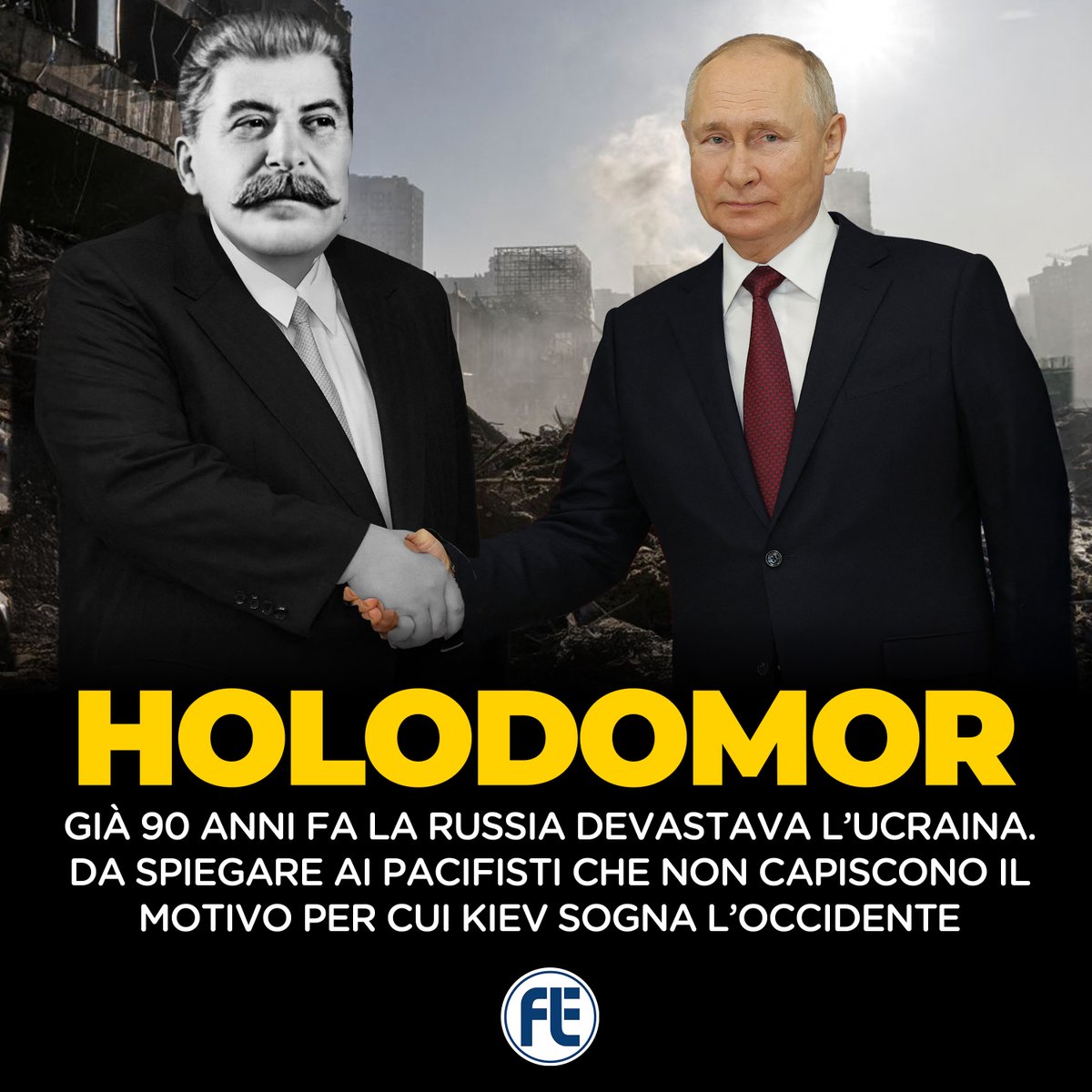 HOLODOMOR

GIÀ 90 ANNI FA LA RUSSIA DEVASTAVA L'UCRAINA. DA SPIEGARE AI PACIFISTI CHE NON CAPISCONO IL MOTIVO PER CUI KIEV SOGNA L'OCCIDENTE

FE